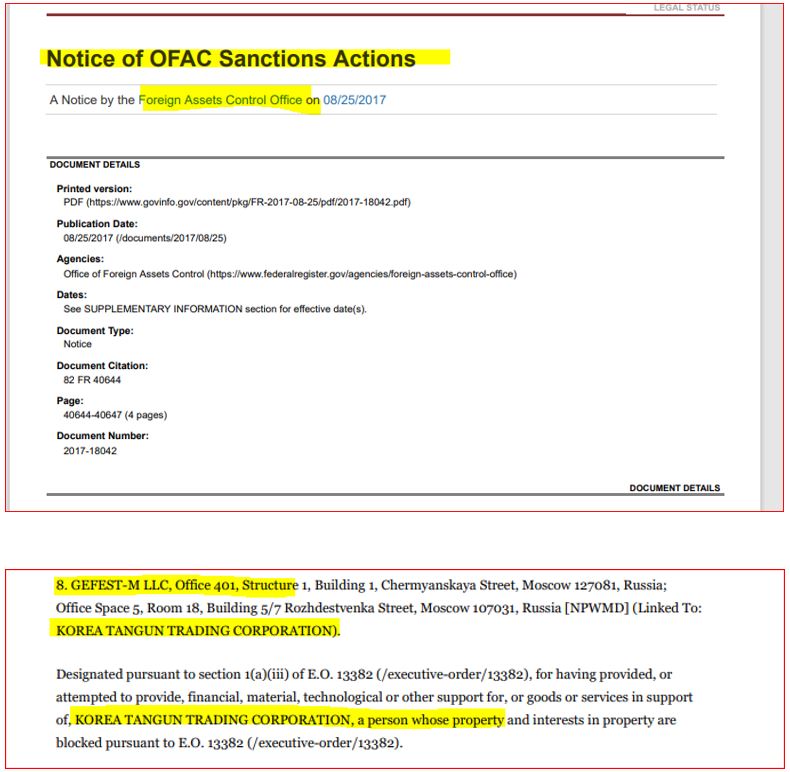 LEGAL STATUS

Notice of OFAC Sanctions Actions

A Notice by the Foreign Assets Control Office on 08/25/2017

DOCUMENT DETAILS

Printed version:
PDF (https://www.govinfo.gov/content/pkg/FR-2017-08-25/pdf/2017-18042.pdf)

Publication Date:
08/25/2017 (/documents/2017/08/25)

Agencies:
Office of Foreign Assets Control (https://www.federalregister.gov/agencies/foreign-assets-control-office)

Dates:
See SUPPLEMENTARY INFORMATION section for effective date(s).

Document Type:
Notice

Document Citation:
82 FR 40644

Page:
40644-40647 (4 pages)

Document Number:
2017-18042

DOCUMENT DETAILS

8. GEFEST-M LLC, Office 401, Structure 1, Building 1, Chermyanskaya Street, Moscow 127081, Russia; Office Space 5, Room 18, Building 5/7 Rozhdestvenka Street, Moscow 107031, Russia [NPWMD] (Linked To: KOREA TANGUN TRADING CORPORATION).

Designated pursuant to section 1(a)(iii) of E.O. 13382 (/executive-order/13382), for having provided, or attempted to provide, financial, material, technological or other support for, or goods or services in support of, KOREA TANGUN TRADING CORPORATION, a person whose property and interests in property are blocked pursuant to E.O. 13382 (/executive-order/13382).